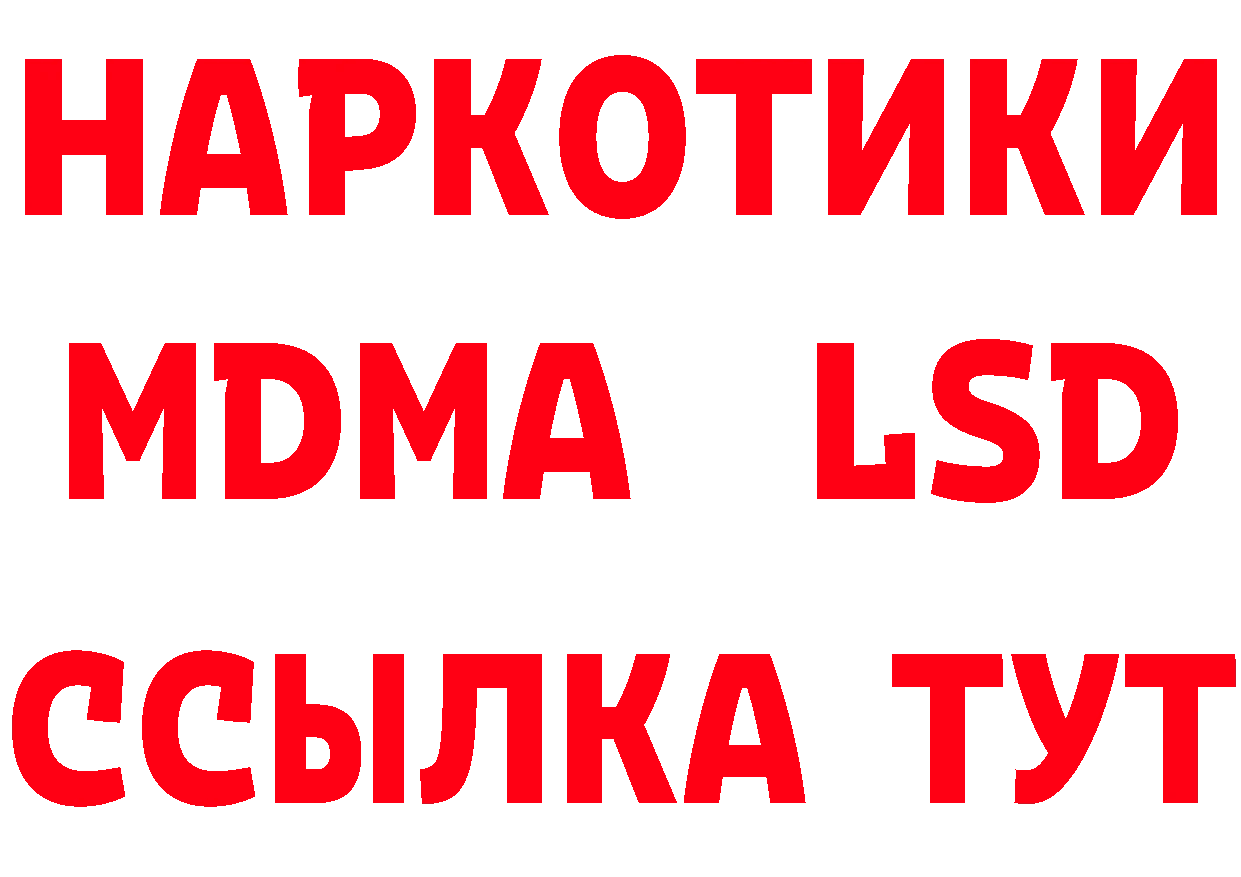 НАРКОТИКИ
MDMA LSD
ССЫЛКА ТУТ